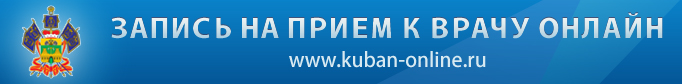 ЗАПИСЬ НА ПРИЕМ К ВРАЧУ ОНЛАЙН
www.kuban-online.ru